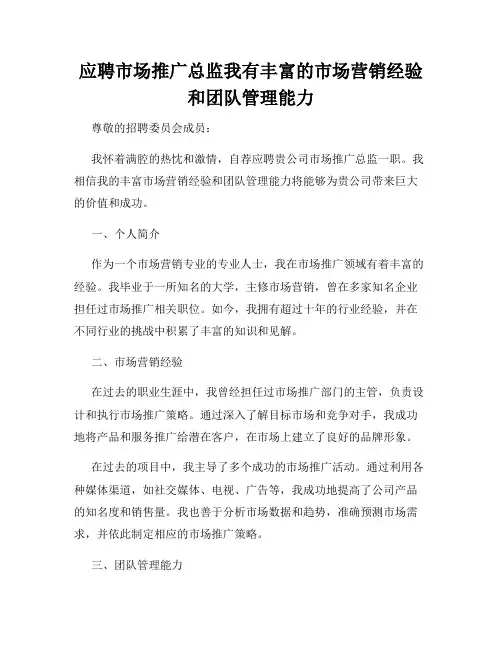 应聘市场推广总监我有丰富的市场营销经验和团队管理能力

尊敬的招聘委员会成员：

我怀着满腔的热忱和激情，自荐应聘贵公司市场推广总监一职。我相信我的丰富市场营销经验和团队管理能力将能够为贵公司带来巨大的价值和成功。

一、个人简介

作为一个市场营销专业的专业人士，我在市场推广领域有着丰富的经验。我毕业于一所知名的大学，主修市场营销，曾在多家知名企业担任过市场推广相关职位。如今，我拥有超过十年的行业经验，并在不同行业的挑战中积累了丰富的知识和见解。

二、市场营销经验

在过去的职业生涯中，我曾经担任过市场推广部门的主管，负责设计和执行市场推广策略。通过深入了解目标市场和竞争对手，我成功地将产品和服务推广给潜在客户，在市场上建立了良好的品牌形象。

在过去的项目中，我主导了多个成功的市场推广活动。通过利用各种媒体渠道，如社交媒体、电视、广告等，我成功地提高了公司产品的知名度和销售量。我也善于分析市场数据和趋势，准确预测市场需求，并依此制定相应的市场推广策略。

三、团队管理能力